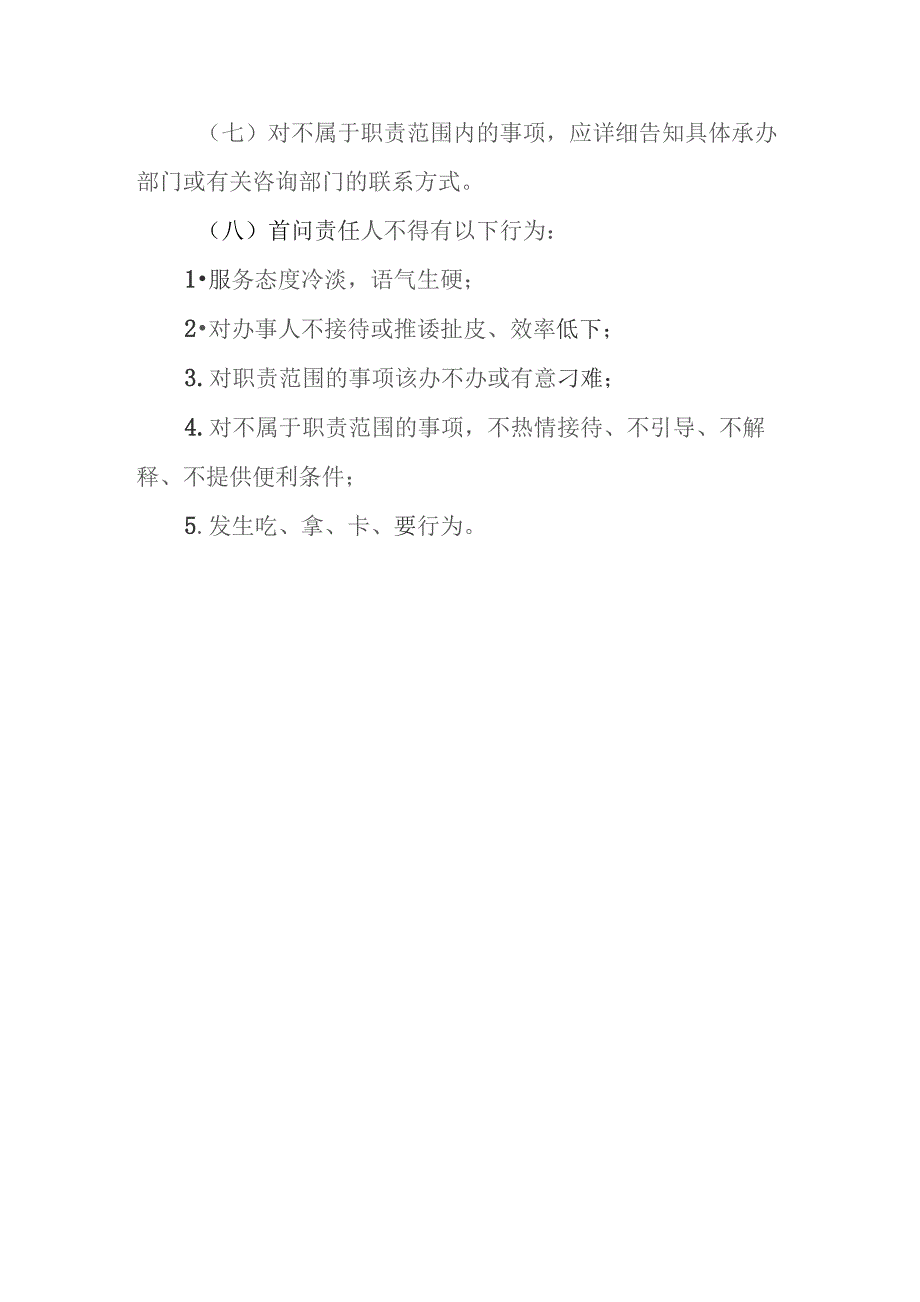 （七）对不属于职责范围内的事项，应详细告知具体承办部门或有关咨询部门的联系方式。

（八）首问责任人不得有以下行为：

1•服务态度冷淡，语气生硬；

2•对办事人不接待或推诿扯皮、效率低下；

3.对职责范围的事项该办不办或有意刁难；

4.对不属于职责范围的事项，不热情接待、不引导、不解释、不提供便利条件；

5.发生吃、拿、卡、要行为。